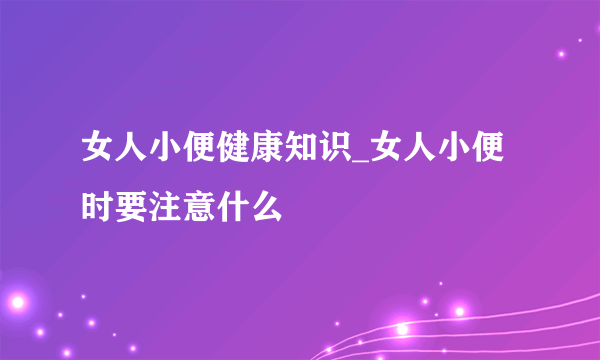 女人小便健康知识_女人小便时要注意什么